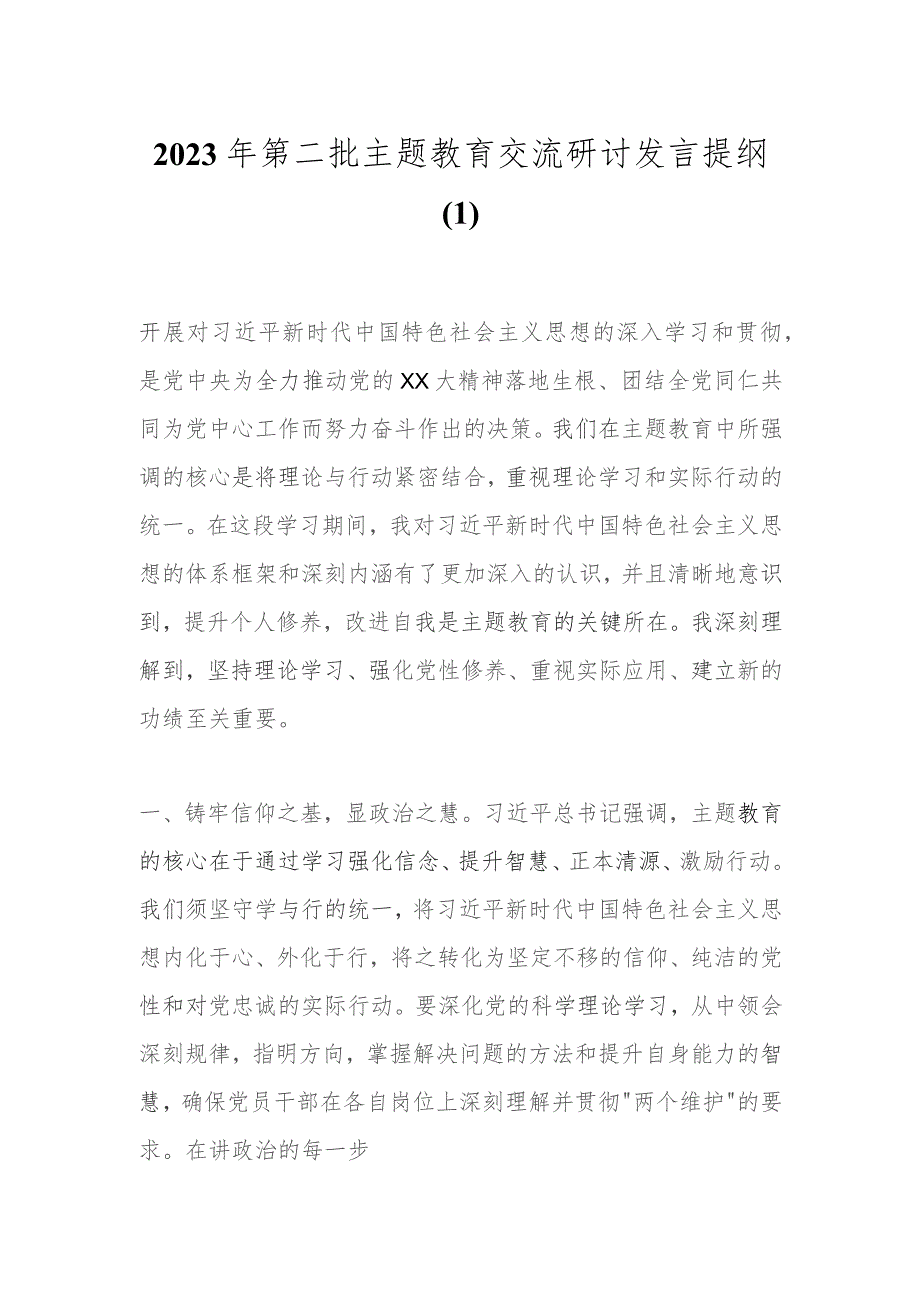 2023年第二批主题教育交流研讨发言提纲(1)

开展对习近平新时代中国特色社会主义思想的深入学习和贯彻，是党中央为全力推动党的XX大精神落地生根、团结全党同仁共同为党中心工作而努力奋斗作出的决策。我们在主题教育中所强调的核心是将理论与行动紧密结合，重视理论学习和实际行动的统一。在这段学习期间，我对习近平新时代中国特色社会主义思想的体系框架和深刻内涵有了更加深入的认识，并且清晰地意识到，提升个人修养，改进自我是主题教育的关键所在。我深刻理解到，坚持理论学习、强化党性修养、重视实际应用、建立新的功绩至关重要。

一、铸牢信仰之基，显政治之慧。习近平总书记强调，主题教育的核心在于通过学习强化信念、提升智慧、正本清源、激励行动。我们须坚守学与行的统一，将习近平新时代中国特色社会主义思想内化于心、外化于行，将之转化为坚定不移的信仰、纯洁的党性和对党忠诚的实际行动。要深化党的科学理论学习，从中领会深刻规律，指明方向，掌握解决问题的方法和提升自身能力的智慧，确保党员干部在各自岗位上深刻理解并贯彻"两个维护"的要求。在讲政治的每一步